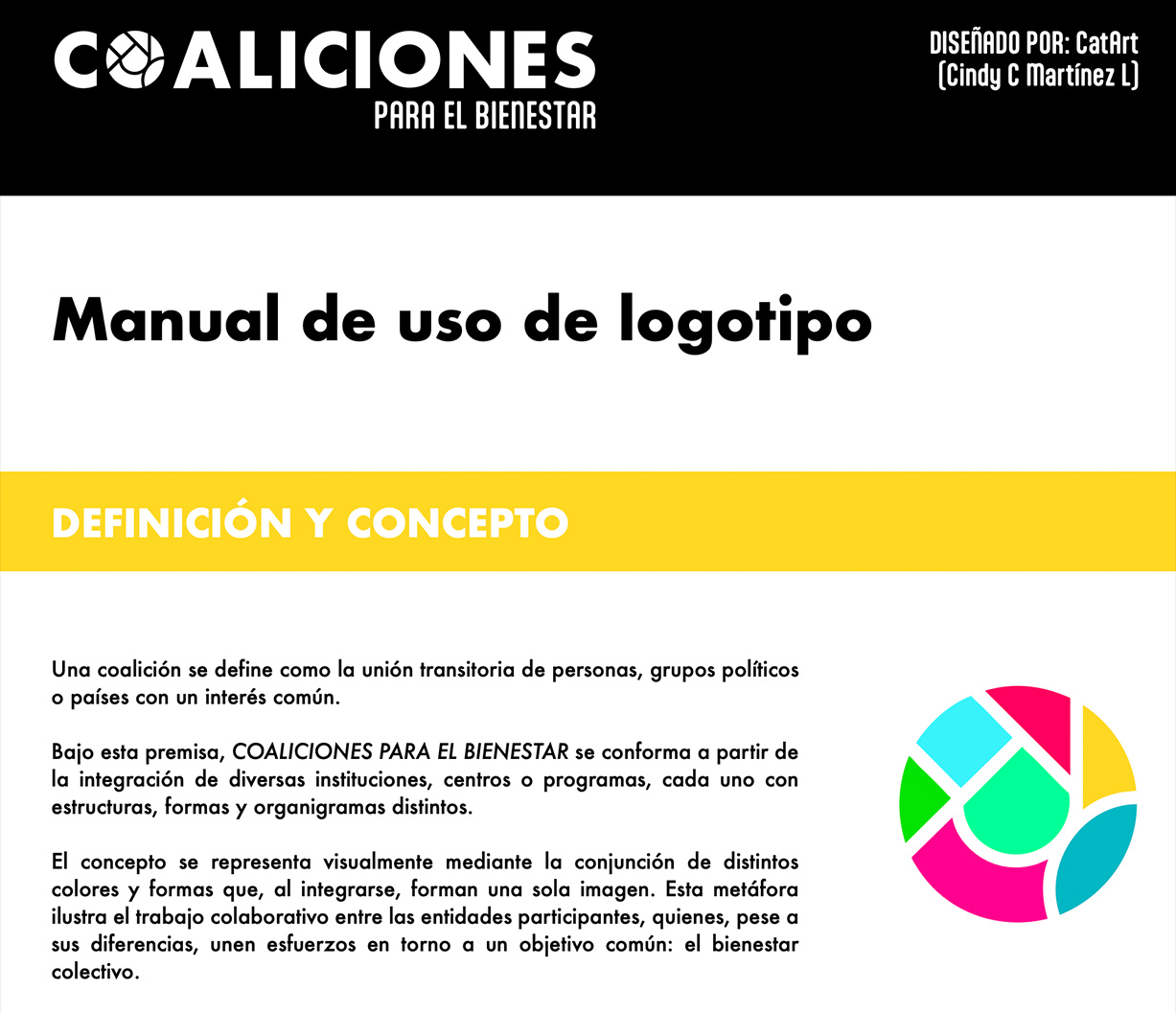 COALICIONES
PARA EL BIENESTAR

DISEÑADO POR: CatArt
(Cindy C Martínez L)

Manual de uso de logotipo

DEFINICIÓN Y CONCEPTO

Una coalición se define como la unión transitoria de personas, grupos políticos o países con un interés común.

Bajo esta premisa, COALICIONES PARA EL BIENESTAR se conforma a partir de la integración de diversas instituciones, centros o programas, cada uno con estructuras, formas y organigramas distintos.

El concepto se representa visualmente mediante la conjunción de distintos colores y formas que, al integrarse, forman una sola imagen. Esta metáfora ilustra el trabajo colaborativo entre las entidades participantes, quienes, pese a sus diferencias, unen esfuerzos en torno a un objetivo común: el bienestar colectivo.